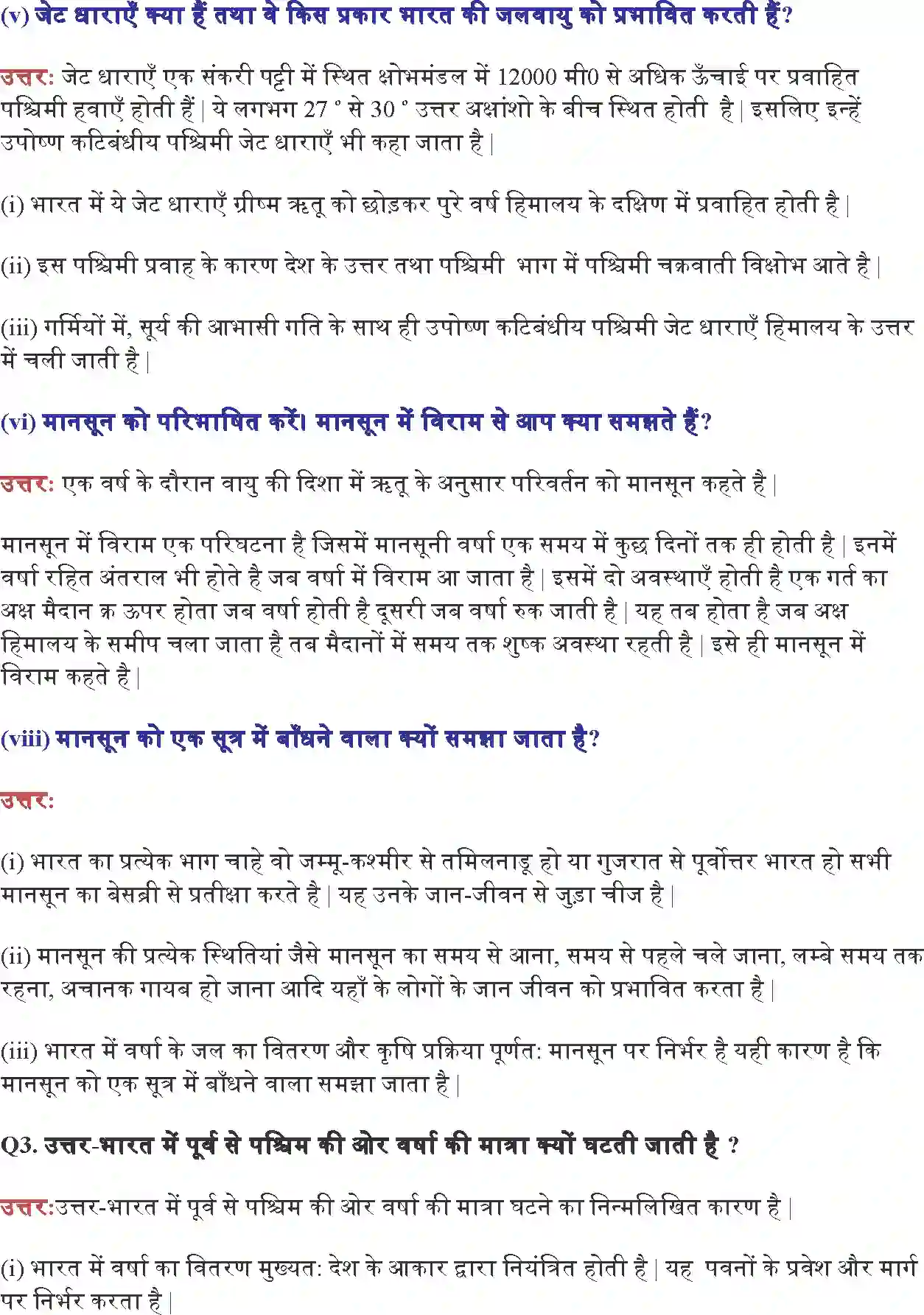 (v) जेट धाराएँ क्या हैं तथा वे किस प्रकार भारत की जलवायु को प्रभावित करती हैं?

उत्तर: जेट धाराएँ एक संकरी पट्टी में स्थित क्षोभमंडल में 12000 मी0 से अधिक ऊँचाई पर प्रवाहित पश्चिमी हवाएँ होती हैं | ये लगभग 27 ° से 30 ° उत्तर अक्षांशो के बीच स्थित होती है | इसलिए इन्हें उपोष्ण कटिबंधीय पश्चिमी जेट धाराएँ भी कहा जाता है |

(i) भारत में ये जेट धाराएँ ग्रीष्म ऋतू को छोड़कर पुरे वर्ष हिमालय के दक्षिण में प्रवाहित होती है |

(ii) इस पश्चिमी प्रवाह के कारण देश के उत्तर तथा पश्चिमी भाग में पश्चिमी चक्रवाती विक्षोभ आते है |

(iii) गर्मियों में, सूर्य की आभासी गति के साथ ही उपोष्ण कटिबंधीय पश्चिमी जेट धाराएँ हिमालय के उत्तर में चली जाती है |

(vi) मानसून को परिभाषित करें। मानसून में विराम से आप क्या समझते हैं?

उत्तर: एक वर्ष के दौरान वायु की दिशा में ऋतू के अनुसार परिवर्तन को मानसून कहते है |

मानसून में विराम एक परिघटना है जिसमें मानसूनी वर्षा एक समय में कुछ दिनों तक ही होती है | इनमें वर्षा रहित अंतराल भी होते है जब वर्षा में विराम आ जाता है | इसमें दो अवस्थाएँ होती है एक गर्त का अक्ष मैदान क्र ऊपर होता जब वर्षा होती है दूसरी जब वर्षा रुक जाती है | यह तब होता है जब अक्ष हिमालय के समीप चला जाता है तब मैदानों में समय तक शुष्क अवस्था रहती है | इसे ही मानसून में विराम कहते है |

(viii) मानसून को एक सूत्र में बाँधने वाला क्यों समझा जाता है?

उत्तर:

(i) भारत का प्रत्येक भाग चाहे वो जम्मू-कश्मीर से तमिलनाडू हो या गुजरात से पूर्वोत्तर भारत हो सभी मानसून का बेसब्री से प्रतीक्षा करते है | यह उनके जान-जीवन से जुड़ा चीज है |

(ii) मानसून की प्रत्येक स्थितियां जैसे मानसून का समय से आना, समय से पहले चले जाना, लम्बे समय तक रहना, अचानक गायब हो जाना आदि यहाँ के लोगों के जान जीवन को प्रभावित करता है |

(iii) भारत में वर्षा के जल का वितरण और कृषि प्रक्रिया पूर्णत: मानसून पर निर्भर है यही कारण है कि मानसून को एक सूत्र में बाँधने वाला समझा जाता है |

Q3. उत्तर-भारत में पूर्व से पश्चिम की ओर वर्षा की मात्रा क्यों घटती जाती है ?

उत्तर:उत्तर-भारत में पूर्व से पश्चिम की ओर वर्षा की मात्रा घटने का निन्मलिखित कारण है |

(i) भारत में वर्षा का वितरण मुख्यत: देश के आकार द्वारा नियंत्रित होती है | यह पवनों के प्रवेश और मार्ग पर निर्भर करता है |